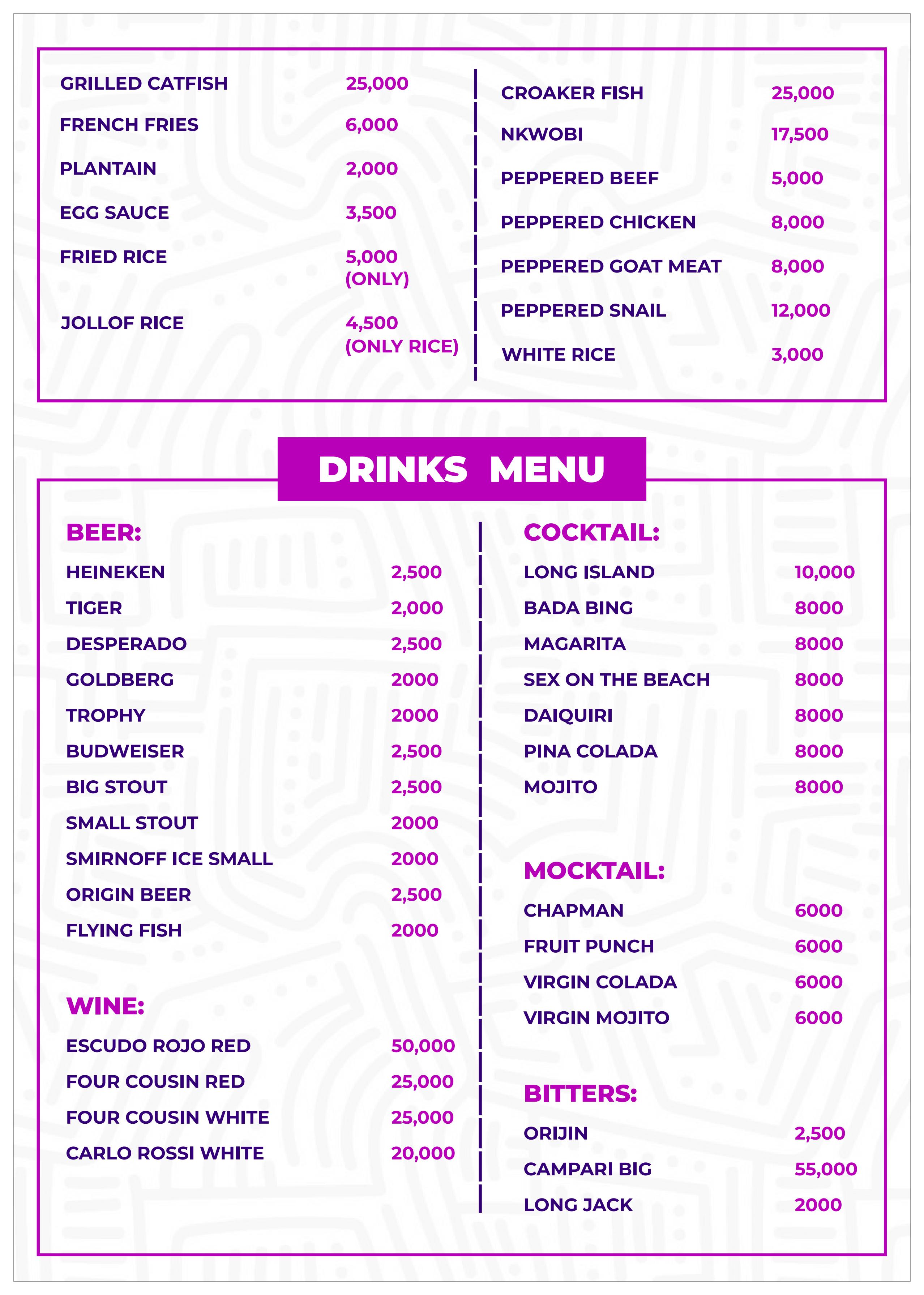 GRILLED CATFISH 25,000
FRENCH FRIES 6,000
PLANTAIN 2,000
EGG SAUCE 3,500
FRIED RICE 5,000 (ONLY)
JOLLOF RICE 4,500 (ONLY RICE)

CROAKER FISH 25,000
NKWOBI 17,500
PEPPERED BEEF 5,000
PEPPERED CHICKEN 8,000
PEPPERED GOAT MEAT 8,000
PEPPERED SNAIL 12,000
WHITE RICE 3,000

DRINKS MENU

BEER:
HEINEKEN 2,500
TIGER 2,000
DESPERADO 2,500
GOLDBERG 2000
TROPHY 2000
BUDWEISER 2,500
BIG STOUT 2,500
SMALL STOUT 2000
SMIRNOFF ICE SMALL 2000
ORIGIN BEER 2,500
FLYING FISH 2000

WINE:
ESCUDO ROJO RED 50,000
FOUR COUSIN RED 25,000
FOUR COUSIN WHITE 25,000
CARLO ROSSI WHITE 20,000

COCKTAIL:
LONG ISLAND 10,000
BADA BING 8000
MAGARITA 8000
SEX ON THE BEACH 8000
DAIQUIRI 8000
PINA COLADA 8000
MOJITO 8000

MOCKTAIL:
CHAPMAN 6000
FRUIT PUNCH 6000
VIRGIN COLADA 6000
VIRGIN MOJITO 6000

BITTERS:
ORIJIN 2,500
CAMPARI BIG 55,000
LONG JACK 2000